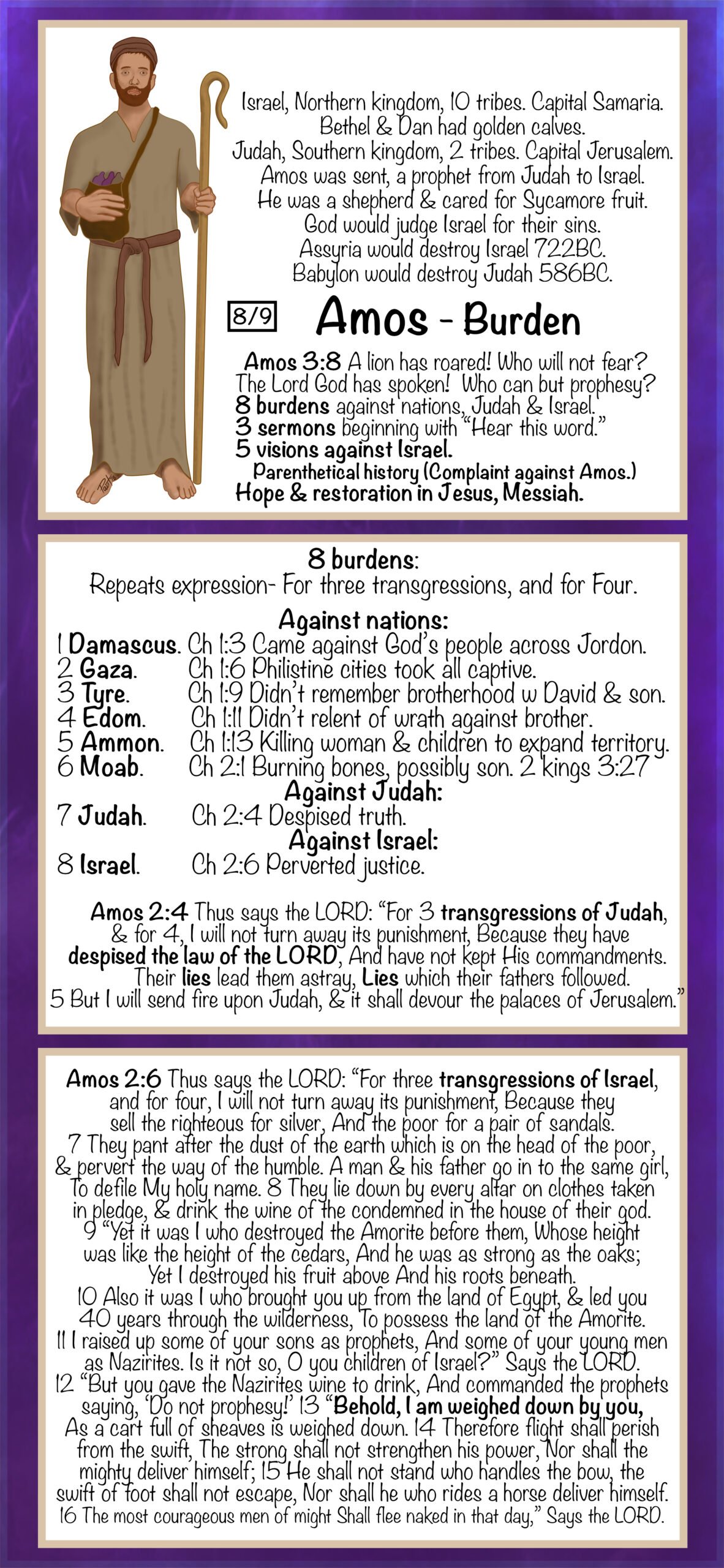 Israel, Northern kingdom, 10 tribes. Capital Samaria. Bethel & Dan had golden calves. Judah, Southern kingdom, 2 tribes. Capital Jerusalem. Amos was sent, a prophet from Judah to Israel. He was a shepherd & cared for Sycamore fruit. God would judge Israel for their sins. Assyria would destroy Israel 722BC. Babylon would destroy Judah 586BC.

8/9 Amos - Burden

Amos 3:8 A lion has roared! Who will not fear? The Lord God has spoken! Who can but prophesy?
8 burdens against nations, Judah & Israel.
3 sermons beginning with "Hear this word."
5 visions against Israel.
Parenthetical history (Complaint against Amos.)
Hope & restoration in Jesus, Messiah.

8 burdens:
Repeats expression- For three transgressions, and for Four.

Against nations:
1 Damascus. Ch 1:3 Came against God's people across Jordon.
2 Gaza. Ch 1:6 Philistine cities took all captive.
3 Tyre. Ch 1:9 Didn't remember brotherhood w David & son.
4 Edom. Ch 1:11 Didn't relent of wrath against brother.
5 Ammon. Ch 1:13 Killing woman & children to expand territory.
6 Moab. Ch 2:1 Burning bones, possibly son. 2 kings 3:27
Against Judah:
7 Judah. Ch 2:4 Despised truth.
Against Israel:
8 Israel. Ch 2:6 Perverted justice.

Amos 2:4 Thus says the LORD: "For 3 transgressions of Judah, & for 4, I will not turn away its punishment, Because they have despised the law of the LORD, And have not kept His commandments. Their lies lead them astray, Lies which their fathers followed. 5 But I will send fire upon Judah, & it shall devour the palaces of Jerusalem."

Amos 2:6 Thus says the LORD: "For three transgressions of Israel, and for four, I will not turn away its punishment, Because they sell the righteous for silver, And the poor for a pair of sandals. 7 They pant after the dust of the earth which is on the head of the poor, & pervert the way of the humble. A man & his father go in to the same girl, To defile My holy name. 8 They lie down by every altar on clothes taken in pledge, & drink the wine of the condemned in the house of their god. 9 "Yet it was I who destroyed the Amorite before them, Whose height was like the height of the cedars, And he was as strong as the oaks; Yet I destroyed his fruit above And his roots beneath. 10 Also it was I who brought you up from the land of Egypt, & led you 40 years through the wilderness, To possess the land of the Amorite. 11 I raised up some of your sons as prophets, And some of your young men as Nazirites. Is it not so, O you children of Israel?" Says the LORD. 12 "But you gave the Nazirites wine to drink, And commanded the prophets saying, 'Do not prophesy!' 13 "Behold, I am weighed down by you, As a cart full of sheaves is weighed down. 14 Therefore flight shall perish from the swift, The strong shall not strengthen his power, Nor shall the mighty deliver himself; 15 He shall not stand who handles the bow, the swift of foot shall not escape, Nor shall he who rides a horse deliver himself. 16 The most courageous men of might Shall flee naked in that day," Says the LORD.